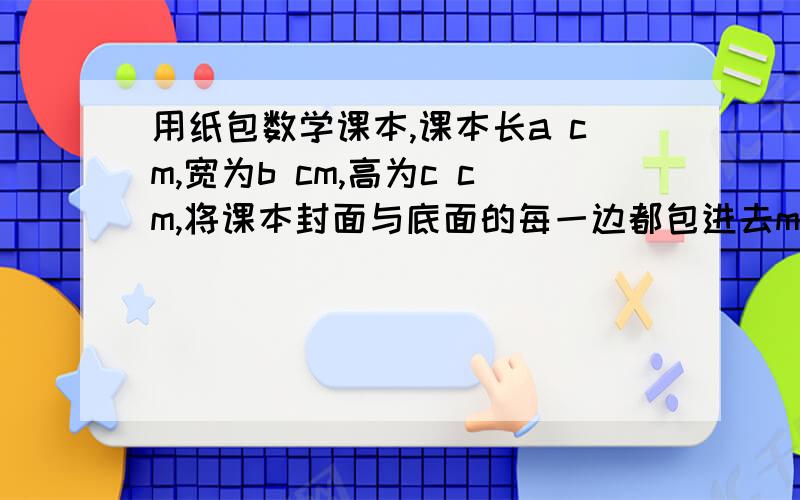 用纸包数学课本,课本长a cm,宽为b cm,高为c cm,将课本封面与底面的每一边都包进去m